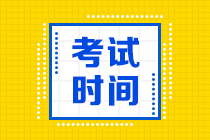 考试
时间